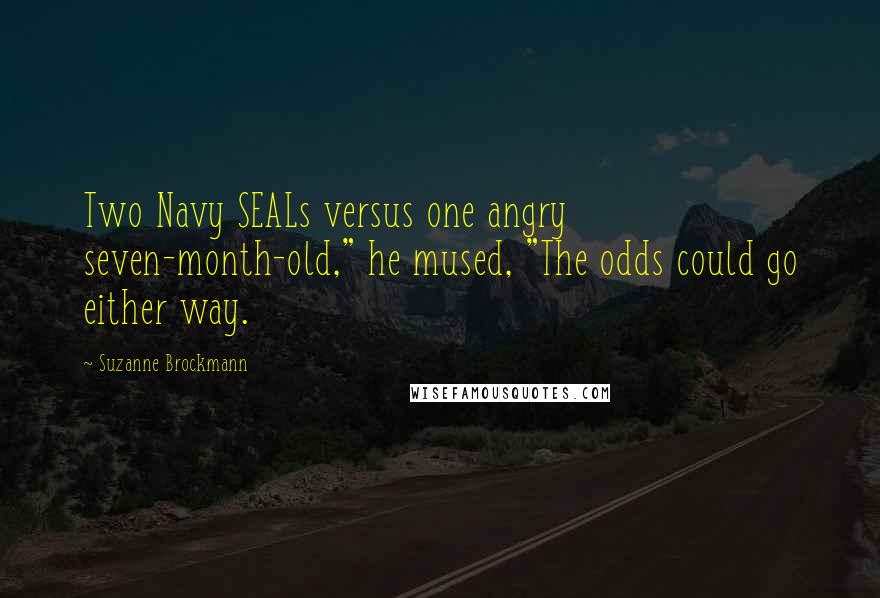 Two Navy SEALs versus one angry seven-month-old," he mused, "The odds could go either way.

~ Suzanne Brockmann

WISEFAMOUSQUOTES.COM